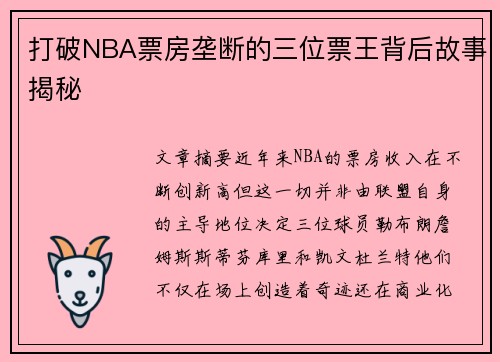 打破NBA票房垄断的三位票王背后故事揭秘

文章摘要近年来NBA的票房收入在不断创新高但这一切并非由联盟自身的主导地位决定三位球员勒布朗詹姆斯斯蒂芬库里和凯文杜兰特他们不仅在场上创造着奇迹还在商业化